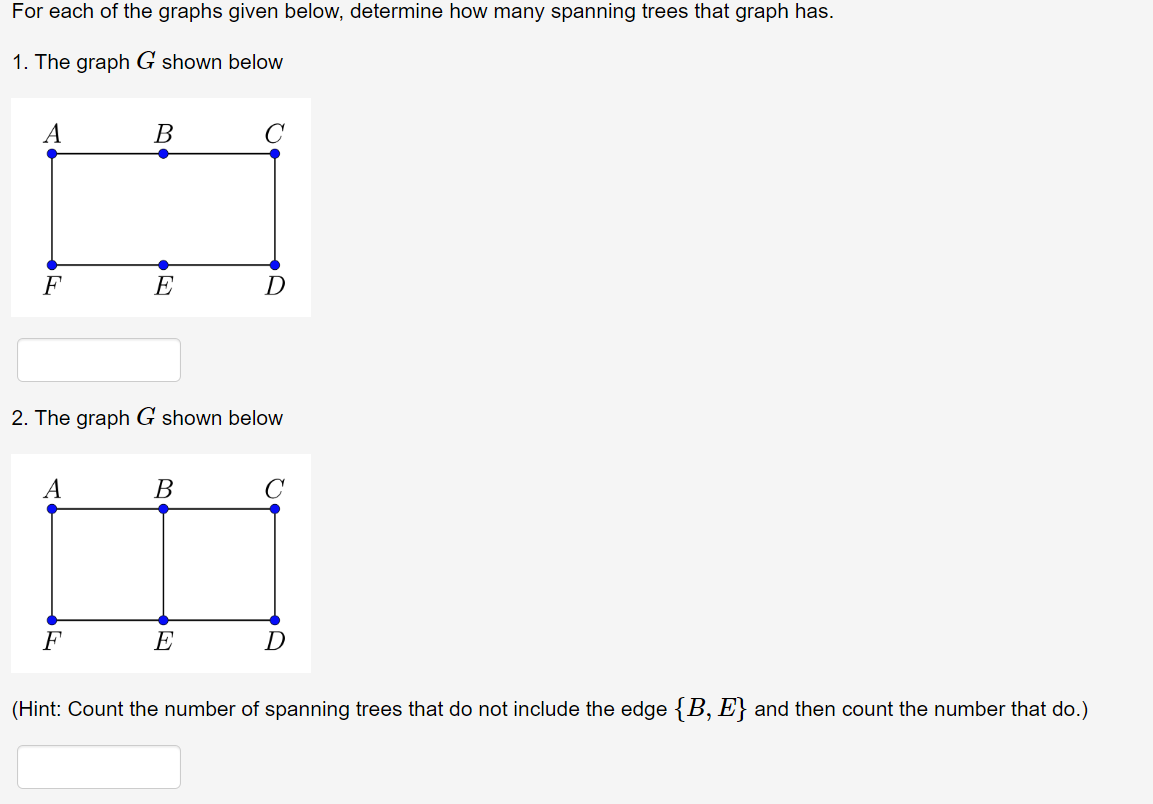 For each of the graphs given below, determine how many spanning trees that graph has.

1. The graph $G$ shown below

$A$ $B$ $C$

$F$ $E$ $D$

2. The graph $G$ shown below

$A$ $B$ $C$

$F$ $E$ $D$

(Hint: Count the number of spanning trees that do not include the edge $\{B, E\}$ and then count the number that do.)